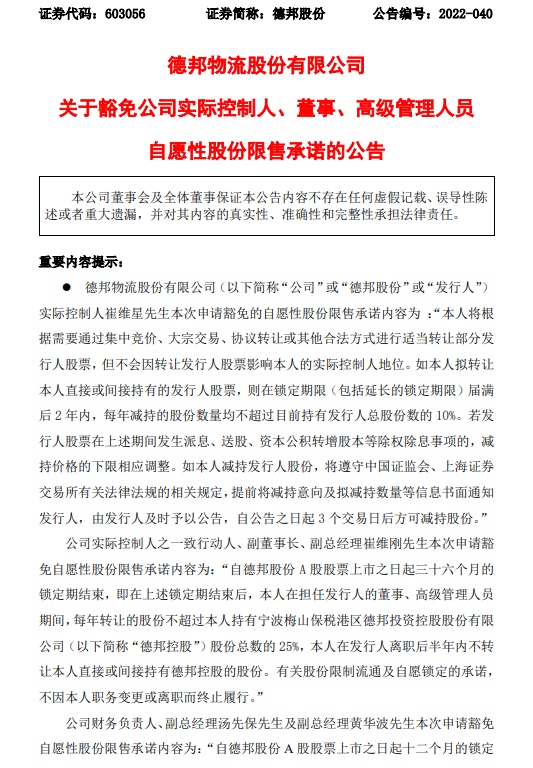 证券代码：603056 证券简称：德邦股份 公告编号：2022-040

德邦物流股份有限公司

关于豁免公司实际控制人、董事、高级管理人员

自愿性股份限售承诺的公告

本公司董事会及全体董事保证本公告内容不存在任何虚假记载、误导性陈述或者重大遗漏，并对其内容的真实性、准确性和完整性承担法律责任。

重要内容提示：

• 德邦物流股份有限公司（以下简称“公司”或“德邦股份”或“发行人”）实际控制人崔维星先生本次申请豁免的自愿性股份限售承诺内容为：“本人将根据需要通过集中竞价、大宗交易、协议转让或其他合法方式进行适当转让部分发行人股票，但不会因转让发行人股票影响本人的实际控制人地位。如本人拟转让本人直接或间接持有的发行人股票，则在锁定期限（包括延长的锁定期限）届满后2年内，每年减持的股份数量均不超过目前持有发行人总股份数的10%。若发行人股票在上述期间发生派息、送股、资本公积转增股本等除权除息事项的，减持价格的下限相应调整。如本人减持发行人股份，将遵守中国证监会、上海证券交易所有关法律法规的相关规定，提前将减持意向及拟减持数量等信息书面通知发行人，由发行人及时予以公告，自公告之日起3个交易日后方可减持股份。”

公司实际控制人之一致行动人、副董事长、副总经理崔维刚先生本次申请豁免自愿性股份限售承诺内容为：“自德邦股份A股股票上市之日起三十六个月的锁定期结束，即在上述锁定期结束后，本人在担任发行人的董事、高级管理人员期间，每年转让的股份不超过本人持有宁波梅山保税港区德邦投资控股股份有限公司（以下简称“德邦控股”）股份总数的25%，本人在发行人离职后半年内不转让本人直接或间接持有德邦控股的股份。有关股份限制流通及自愿锁定的承诺，不因本人职务变更或离职而终止履行。”

公司财务负责人、副总经理汤先保先生及副总经理黄华波先生本次申请豁免自愿性股份限售承诺内容为：“自德邦股份A股股票上市之日起十二个月的锁定